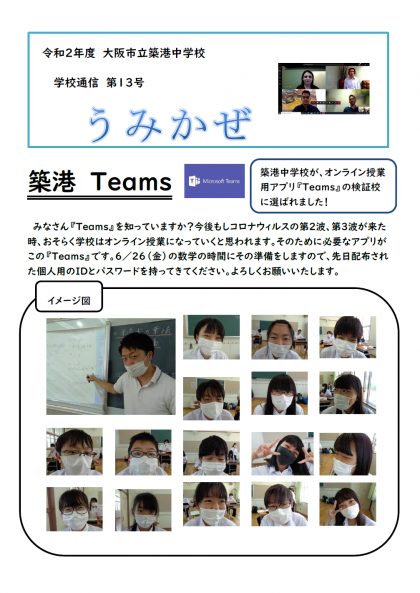 令和2年度 大阪市立築港中学校

学校通信 第13号

うみかぜ

築港 Teams

Microsoft Teams

築港中学校が、オンライン授業用アプリ『Teams』の検証校に選ばれました！

みなさん『Teams』を知っていますか？今後もしコロナウィルスの第2波、第3波が来た時、おそらく学校はオンライン授業になっていくと思われます。そのために必要なアプリがこの『Teams』です。6／26（金）の数学の時間にその準備をしますので、先日配布された個人用のIDとパスワードを持ってきてください。よろしくお願いいたします。

イメージ図